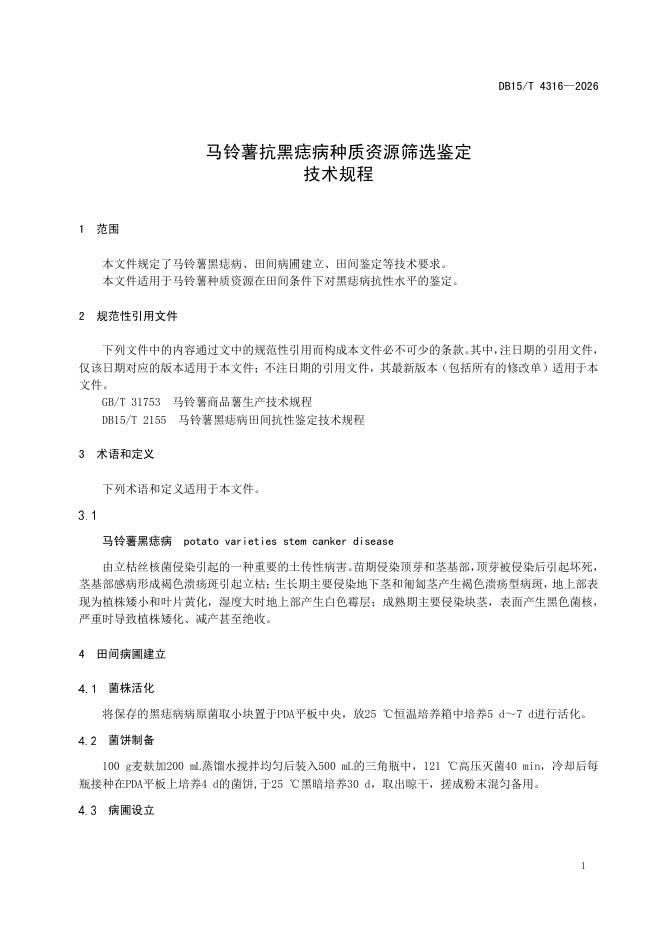 DB15/T 4316—2026

马铃薯抗黑痣病种质资源筛选鉴定
技术规程

1 范围

本文件规定了马铃薯黑痣病、田间病圃建立、田间鉴定等技术要求。
本文件适用于马铃薯种质资源在田间条件下对黑痣病抗性水平的鉴定。

2 规范性引用文件

下列文件中的内容通过文中的规范性引用而构成本文件必不可少的条款。其中，注日期的引用文件，仅该日期对应的版本适用于本文件；不注日期的引用文件，其最新版本（包括所有的修改单）适用于本文件。
GB/T 31753 马铃薯商品薯生产技术规程
DB15/T 2155 马铃薯黑痣病田间抗性鉴定技术规程

3 术语和定义

下列术语和定义适用于本文件。

3.1

马铃薯黑痣病 potato varieties stem canker disease

由立枯丝核菌侵染引起的一种重要的土传性病害。苗期侵染顶芽和茎基部，顶芽被侵染后引起坏死，茎基部感病形成褐色溃疡斑引起立枯；生长期主要侵染地下茎和匍匐茎产生褐色溃疡型病斑，地上部表现为植株矮小和叶片黄化，湿度大时地上部产生白色霉层；成熟期主要侵染块茎，表面产生黑色菌核，严重时导致植株矮化、减产甚至绝收。

4 田间病圃建立

4.1 菌株活化

将保存的黑痣病病原菌取小块置于PDA平板中央，放25 ℃恒温培养箱中培养5 d～7 d进行活化。

4.2 菌饼制备

100 g麦麸加200 mL蒸馏水搅拌均匀后装入500 mL的三角瓶中，121 ℃高压灭菌40 min，冷却后每瓶接种在PDA平板上培养4 d的菌饼，于25 ℃黑暗培养30 d，取出晾干，搓成粉末混匀备用。

4.3 病圃设立

1